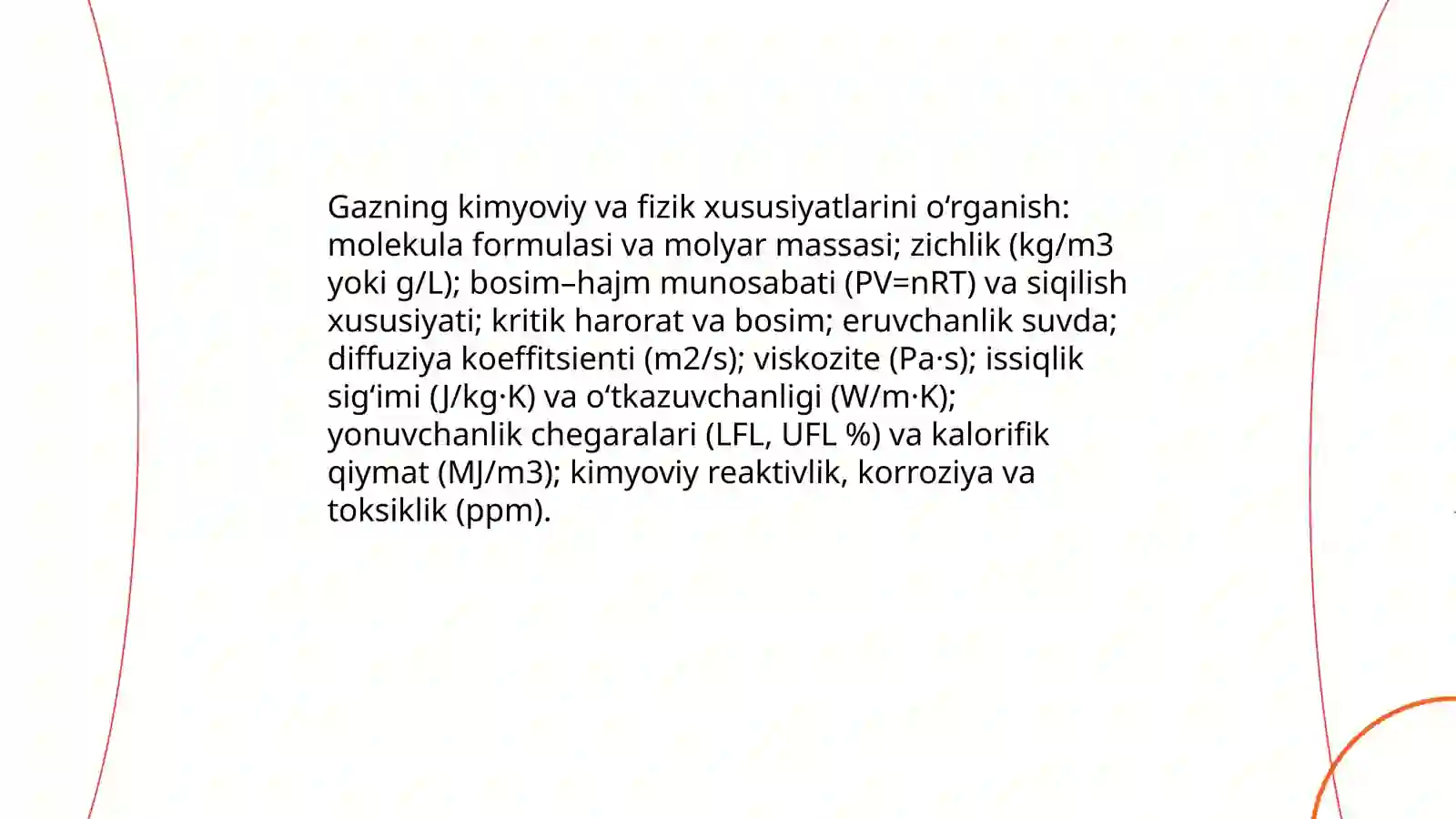 Gazning kimyoviy va fizik xususiyatlarini o‘rganish: molekula formulasi va molyar massasi; zichlik (kg/m3 yoki g/L); bosim–hajm munosabati (PV=nRT) va siqilish xususiyati; kritik harorat va bosim; eruvchanlik suvda; diffuziya koeffitsienti (m2/s); viskozite (Pa·s); issiqlik sig‘imi (J/kg·K) va o‘tkazuvchanligi (W/m·K); yonuvchanlik chegaralari (LFL, UFL %) va kalorifik qiymat (MJ/m3); kimyoviy reaktivlik, korroziya va toksiklik (ppm).